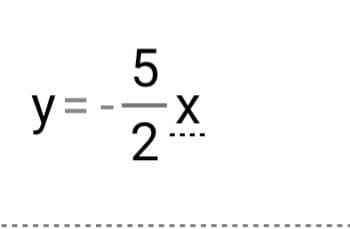 $y = -\frac{5}{2}x$